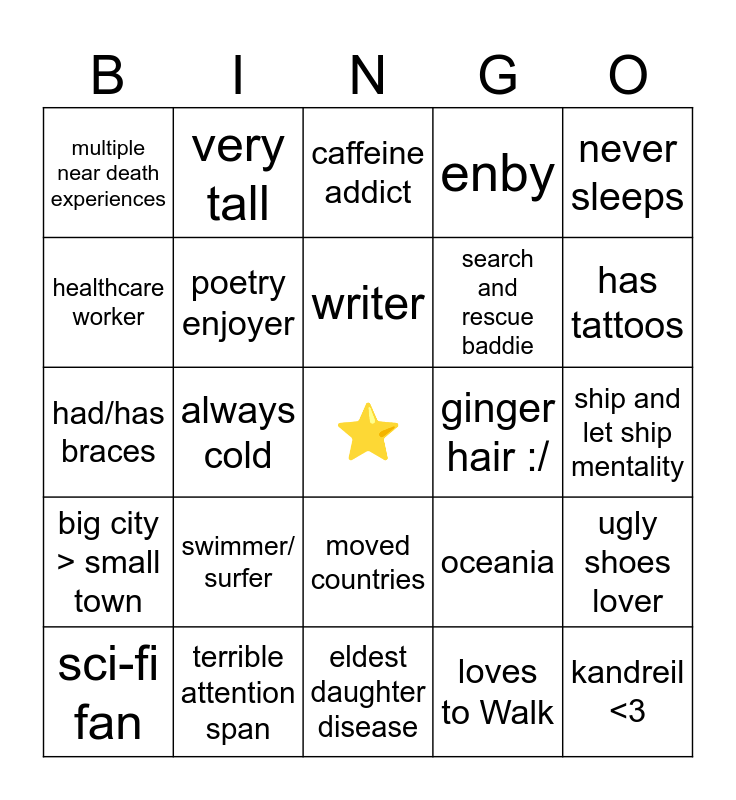 | B | I | N | G | O |
|---|---|---|---|---|
| multiple near death experiences | very tall | caffeine addict | enby | never sleeps |
| healthcare worker | poetry enjoyer | writer | search and rescue baddie | has tattoos |
| had/has braces | always cold | ⭐ | ginger hair :/ | ship and let ship mentality |
| big city > small town | swimmer/ surfer | moved countries | oceania | ugly shoes lover |
| sci-fi fan | terrible attention span | eldest daughter disease | loves to Walk | kandreil <3 |